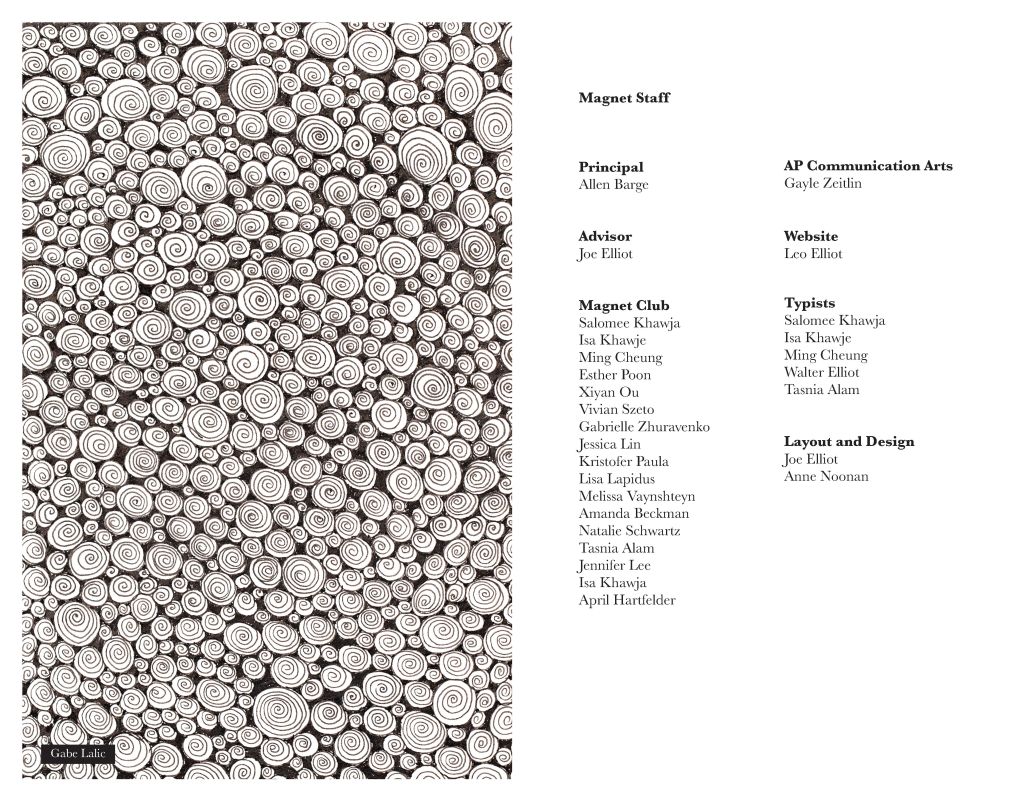 Gabe Lalic

Magnet Staff

Principal
Allen Barge

Advisor
Joe Elliot

Magnet Club
Salomee Khawja
Isa Khawje
Ming Cheung
Esther Poon
Xiyan Ou
Vivian Szeto
Gabrielle Zhuravenko
Jessica Lin
Kristofer Paula
Lisa Lapidus
Melissa Vaynshteyn
Amanda Beckman
Natalie Schwartz
Tasnia Alam
Jennifer Lee
Isa Khawja
April Hartfelder

AP Communication Arts
Gayle Zeitlin

Website
Leo Elliot

Typists
Salomee Khawja
Isa Khawje
Ming Cheung
Walter Elliot
Tasnia Alam

Layout and Design
Joe Elliot
Anne Noonan